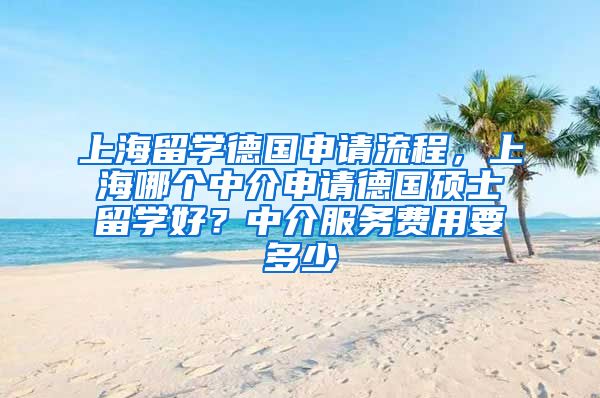 上海留学德国申请流程，上海哪个中介申请德国硕士留学好？中介服务费用要多少